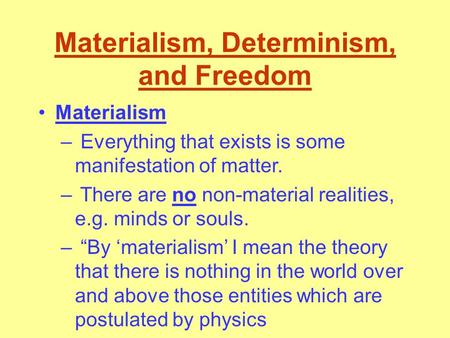 Materialism, Determinism, and Freedom

• Materialism
– Everything that exists is some manifestation of matter.
– There are no non-material realities, e.g. minds or souls.
– “By ‘materialism’ I mean the theory that there is nothing in the world over and above those entities which are postulated by physics